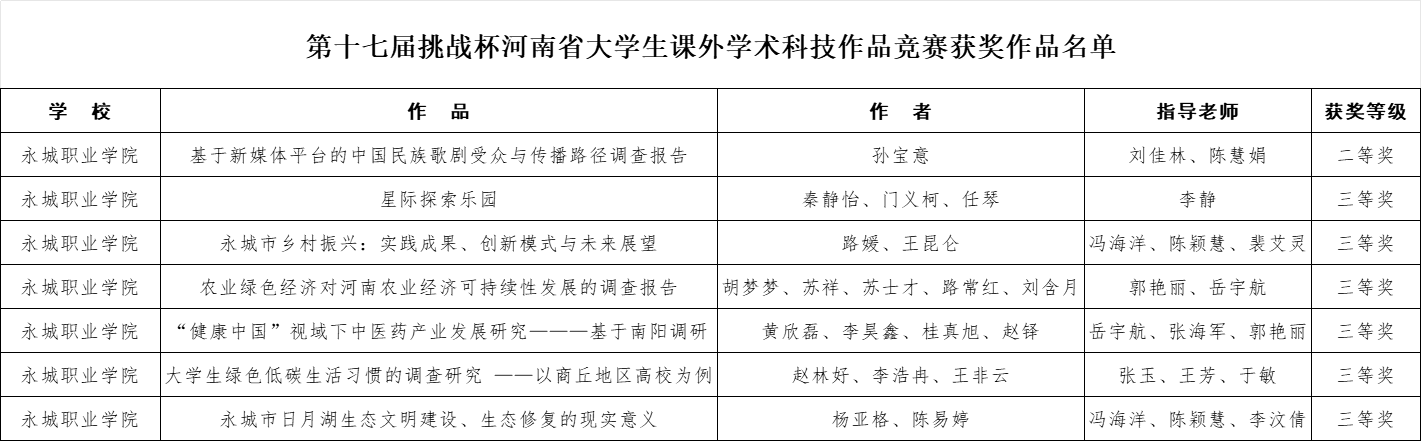 第十七届挑战杯河南省大学生课外学术科技作品竞赛获奖作品名单

| 学　校 | 作　品 | 作　者 | 指导老师 | 获奖等级 |
|---|---|---|---|---|
| 永城职业学院 | 基于新媒体平台的中国民族歌剧受众与传播路径调查报告 | 孙宝意 | 刘佳林、陈慧娟 | 二等奖 |
| 永城职业学院 | 星际探索乐园 | 秦静怡、门义柯、任琴 | 李静 | 三等奖 |
| 永城职业学院 | 永城市乡村振兴：实践成果、创新模式与未来展望 | 路媛、王昆仑 | 冯海洋、陈颖慧、裴艾灵 | 三等奖 |
| 永城职业学院 | 农业绿色经济对河南农业经济可持续性发展的调查报告 | 胡梦梦、苏祥、苏士才、路常红、刘含月 | 郭艳丽、岳宇航 | 三等奖 |
| 永城职业学院 | “健康中国”视域下中医药产业发展研究———基于南阳调研 | 黄欣磊、李昊鑫、桂真旭、赵铎 | 岳宇航、张海军、郭艳丽 | 三等奖 |
| 永城职业学院 | 大学生绿色低碳生活习惯的调查研究 ——以商丘地区高校为例 | 赵林好、李浩冉、王非云 | 张玉、王芳、于敏 | 三等奖 |
| 永城职业学院 | 永城市日月湖生态文明建设、生态修复的现实意义 | 杨亚格、陈易婷 | 冯海洋、陈颖慧、李汶倩 | 三等奖 |